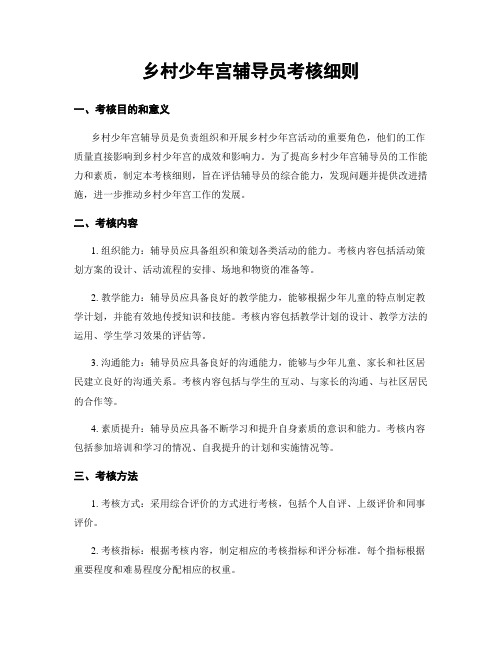 乡村少年宫辅导员考核细则

一、考核目的和意义

乡村少年宫辅导员是负责组织和开展乡村少年宫活动的重要角色，他们的工作质量直接影响到乡村少年宫的成效和影响力。为了提高乡村少年宫辅导员的工作能力和素质，制定本考核细则，旨在评估辅导员的综合能力，发现问题并提供改进措施，进一步推动乡村少年宫工作的发展。

二、考核内容

1. 组织能力：辅导员应具备组织和策划各类活动的能力。考核内容包括活动策划方案的设计、活动流程的安排、场地和物资的准备等。

2. 教学能力：辅导员应具备良好的教学能力，能够根据少年儿童的特点制定教学计划，并能有效地传授知识和技能。考核内容包括教学计划的设计、教学方法的运用、学生学习效果的评估等。

3. 沟通能力：辅导员应具备良好的沟通能力，能够与少年儿童、家长和社区居民建立良好的沟通关系。考核内容包括与学生的互动、与家长的沟通、与社区居民的合作等。

4. 素质提升：辅导员应具备不断学习和提升自身素质的意识和能力。考核内容包括参加培训和学习的情况、自我提升的计划和实施情况等。

三、考核方法

1. 考核方式：采用综合评价的方式进行考核，包括个人自评、上级评价和同事评价。

2. 考核指标：根据考核内容，制定相应的考核指标和评分标准。每个指标根据重要程度和难易程度分配相应的权重。